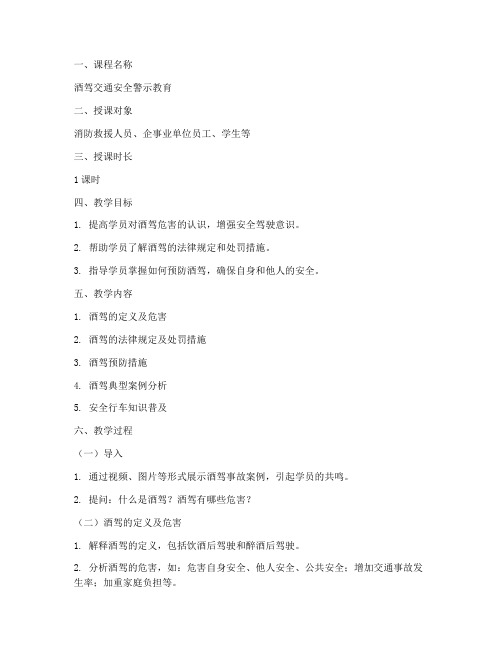 一、课程名称

酒驾交通安全警示教育

二、授课对象

消防救援人员、企事业单位员工、学生等

三、授课时长

1 课时

四、教学目标

1. 提高学员对酒驾危害的认识，增强安全驾驶意识。

2. 帮助学员了解酒驾的法律规定和处罚措施。

3. 指导学员掌握如何预防酒驾，确保自身和他人的安全。

五、教学内容

1. 酒驾的定义及危害

2. 酒驾的法律规定及处罚措施

3. 酒驾预防措施

4. 酒驾典型案例分析

5. 安全行车知识普及

六、教学过程

（一）导入

1. 通过视频、图片等形式展示酒驾事故案例，引起学员的共鸣。

2. 提问：什么是酒驾？酒驾有哪些危害？

（二）酒驾的定义及危害

1. 解释酒驾的定义，包括饮酒后驾驶和醉酒后驾驶。

2. 分析酒驾的危害，如：危害自身安全、他人安全、公共安全；增加交通事故发生率；加重家庭负担等。